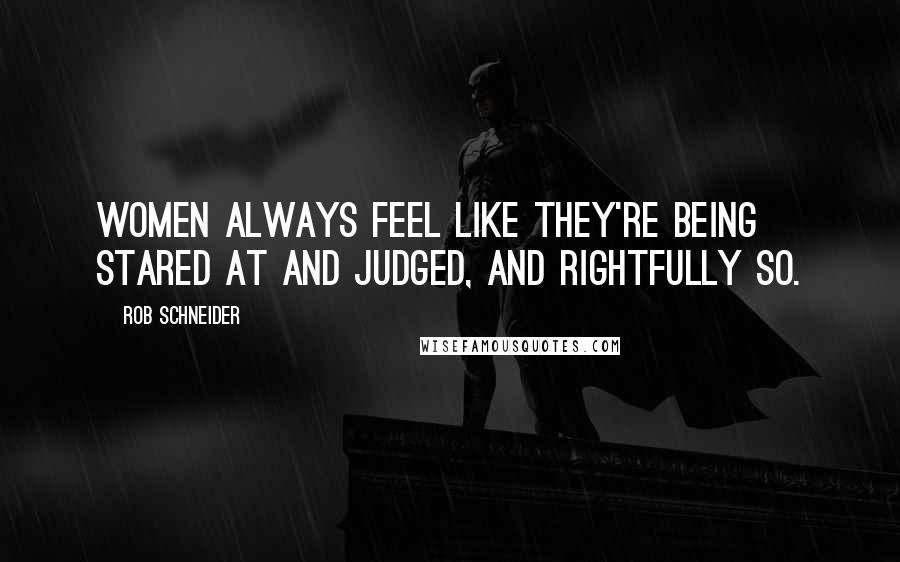 WOMEN ALWAYS FEEL LIKE THEY'RE BEING STARED AT AND JUDGED, AND RIGHTFULLY SO.

ROB SCHNEIDER

WISEFAMOUSQUOTES.COM